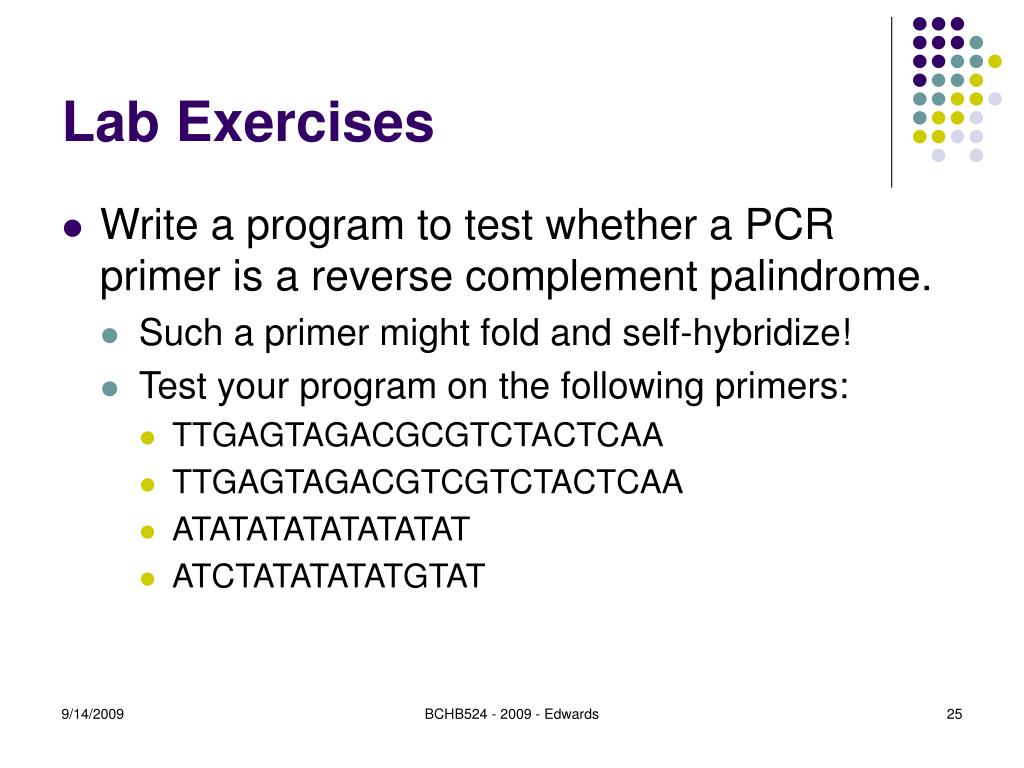 Lab Exercises

- Write a program to test whether a PCR primer is a reverse complement palindrome.
  - Such a primer might fold and self-hybridize!
  - Test your program on the following primers:
    - TTGAGTAGACGCGTCTACTCAA
    - TTGAGTAGACGTCGTCTACTCAA
    - ATATATATATATATAT
    - ATCTATATATATGTAT

9/14/2009

BCHB524 - 2009 - Edwards

25